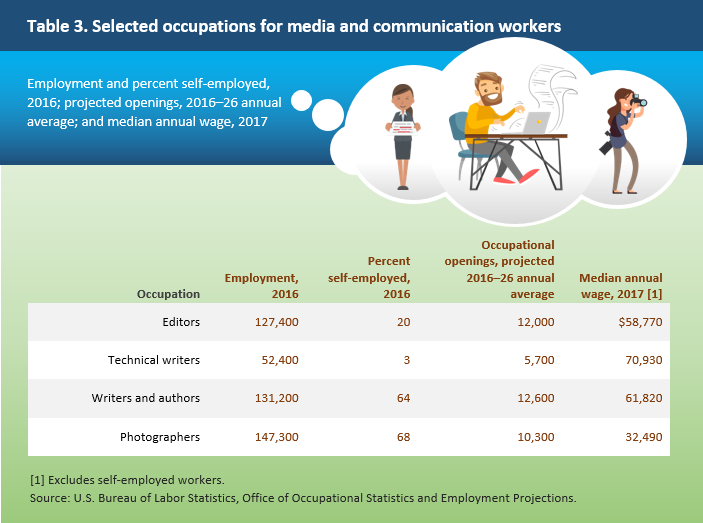 Table 3. Selected occupations for media and communication workers

Employment and percent self-employed, 2016; projected openings, 2016–26 annual average; and median annual wage, 2017

| Occupation | Employment, 2016 | Percent self-employed, 2016 | Occupational openings, projected 2016–26 annual average | Median annual wage, 2017 [1] |
|---|---|---|---|---|
| Editors | 127,400 | 20 | 12,000 | $58,770 |
| Technical writers | 52,400 | 3 | 5,700 | 70,930 |
| Writers and authors | 131,200 | 64 | 12,600 | 61,820 |
| Photographers | 147,300 | 68 | 10,300 | 32,490 |

[1] Excludes self-employed workers.
Source: U.S. Bureau of Labor Statistics, Office of Occupational Statistics and Employment Projections.